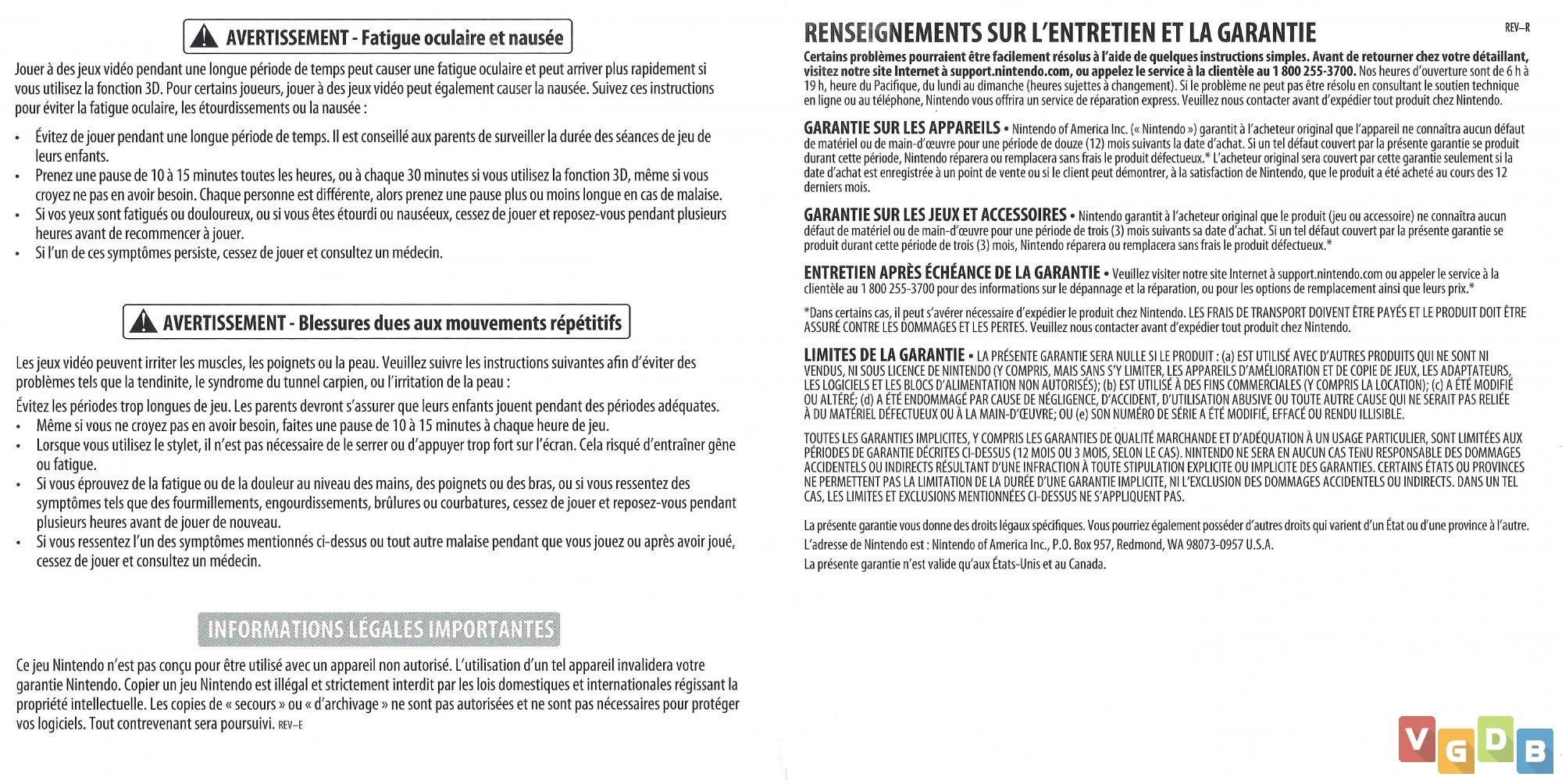 AVERTISSEMENT - Fatigue oculaire et nausée

Jouer à des jeux vidéo pendant une longue période de temps peut causer une fatigue oculaire et peut arriver plus rapidement si vous utilisez la fonction 3D. Pour certains joueurs, jouer à des jeux vidéo peut également causer la nausée. Suivez ces instructions pour éviter la fatigue oculaire, les étourdissements ou la nausée :

• Évitez de jouer pendant une longue période de temps. Il est conseillé aux parents de surveiller la durée des séances de jeu de leurs enfants.
• Prenez une pause de 10 à 15 minutes toutes les heures, ou à chaque 30 minutes si vous utilisez la fonction 3D, même si vous croyez ne pas en avoir besoin. Chaque personne est différente, alors prenez une pause plus ou moins longue en cas de malaise.
• Si vos yeux sont fatigués ou douloureux, ou si vous êtes étourdi ou nauséeux, cessez de jouer et reposez-vous pendant plusieurs heures avant de recommencer à jouer.
• Si l'un de ces symptômes persiste, cessez de jouer et consultez un médecin.

AVERTISSEMENT - Blessures dues aux mouvements répétitifs

Les jeux vidéo peuvent irriter les muscles, les poignets ou la peau. Veuillez suivre les instructions suivantes afin d'éviter des problèmes tels que la tendinite, le syndrome du tunnel carpien, ou l'irritation de la peau :

Évitez les périodes trop longues de jeu. Les parents devront s'assurer que leurs enfants jouent pendant des périodes adéquates.
• Même si vous ne croyez pas en avoir besoin, faites une pause de 10 à 15 minutes à chaque heure de jeu.
• Lorsque vous utilisez le stylet, il n'est pas nécessaire de le serrer ou d'appuyer trop fort sur l'écran. Cela risqué d'entraîner gêne ou fatigue.
• Si vous éprouvez de la fatigue ou de la douleur au niveau des mains, des poignets ou des bras, ou si vous ressentez des symptômes tels que des fourmillements, engourdissements, brûlures ou courbatures, cessez de jouer et reposez-vous pendant plusieurs heures avant de jouer de nouveau.
• Si vous ressentez l'un des symptômes mentionnés ci-dessus ou tout autre malaise pendant que vous jouez ou après avoir joué, cessez de jouer et consultez un médecin.

INFORMATIONS LÉGALES IMPORTANTES

Ce jeu Nintendo n'est pas conçu pour être utilisé avec un appareil non autorisé. L'utilisation d'un tel appareil invalidera votre garantie Nintendo. Copier un jeu Nintendo est illégal et strictement interdit par les lois domestiques et internationales régissant la propriété intellectuelle. Les copies de « secours » ou « d'archivage » ne sont pas autorisées et ne sont pas nécessaires pour protéger vos logiciels. Tout contrevenant sera poursuivi. REV–E

RENSEIGNEMENTS SUR L'ENTRETIEN ET LA GARANTIE REV–R

Certains problèmes pourraient être facilement résolus à l'aide de quelques instructions simples. Avant de retourner chez votre détaillant, visitez notre site Internet à support.nintendo.com, ou appelez le service à la clientèle au 1 800 255-3700. Nos heures d'ouverture sont de 6 h à 19 h, heure du Pacifique, du lundi au dimanche (heures sujettes à changement). Si le problème ne peut pas être résolu en consultant le soutien technique en ligne ou au téléphone, Nintendo vous offrira un service de réparation express. Veuillez nous contacter avant d'expédier tout produit chez Nintendo.

GARANTIE SUR LES APPAREILS • Nintendo of America Inc. (« Nintendo ») garantit à l'acheteur original que l'appareil ne connaîtra aucun défaut de matériel ou de main-d'œuvre pour une période de douze (12) mois suivants la date d'achat. Si un tel défaut couvert par la présente garantie se produit durant cette période, Nintendo réparera ou remplacera sans frais le produit défectueux.* L'acheteur original sera couvert par cette garantie seulement si la date d'achat est enregistrée à un point de vente ou si le client peut démontrer, à la satisfaction de Nintendo, que le produit a été acheté au cours des 12 derniers mois.

GARANTIE SUR LES JEUX ET ACCESSOIRES • Nintendo garantit à l'acheteur original que le produit (jeu ou accessoire) ne connaîtra aucun défaut de matériel ou de main-d'œuvre pour une période de trois (3) mois suivants sa date d'achat. Si un tel défaut couvert par la présente garantie se produit durant cette période de trois (3) mois, Nintendo réparera ou remplacera sans frais le produit défectueux.*

ENTRETIEN APRÈS ÉCHÉANCE DE LA GARANTIE • Veuillez visiter notre site Internet à support.nintendo.com ou appeler le service à la clientèle au 1 800 255-3700 pour des informations sur le dépannage et la réparation, ou pour les options de remplacement ainsi que leurs prix.*

*Dans certains cas, il peut s'avérer nécessaire d'expédier le produit chez Nintendo. LES FRAIS DE TRANSPORT DOIVENT ÊTRE PAYÉS ET LE PRODUIT DOIT ÊTRE ASSURÉ CONTRE LES DOMMAGES ET LES PERTES. Veuillez nous contacter avant d'expédier tout produit chez Nintendo.

LIMITES DE LA GARANTIE • LA PRÉSENTE GARANTIE SERA NULLE SI LE PRODUIT : (a) EST UTILISÉ AVEC D'AUTRES PRODUITS QUI NE SONT NI VENDUS, NI SOUS LICENCE DE NINTENDO (Y COMPRIS, MAIS SANS S'Y LIMITER, LES APPAREILS D'AMÉLIORATION ET DE COPIE DE JEUX, LES ADAPTATEURS, LES LOGICIELS ET LES BLOCS D'ALIMENTATION NON AUTORISÉS); (b) EST UTILISÉ À DES FINS COMMERCIALES (Y COMPRIS LA LOCATION); (c) A ÉTÉ MODIFIÉ OU ALTÉRÉ; (d) A ÉTÉ ENDOMMAGÉ PAR CAUSE DE NÉGLIGENCE, D'ACCIDENT, D'UTILISATION ABUSIVE OU TOUTE AUTRE CAUSE QUI NE SERAIT PAS RELIÉE À DU MATÉRIEL DÉFECTUEUX OU À LA MAIN-D'ŒUVRE; OU (e) SON NUMÉRO DE SÉRIE A ÉTÉ MODIFIÉ, EFFACÉ OU RENDU ILLISIBLE.

TOUTES LES GARANTIES IMPLICITES, Y COMPRIS LES GARANTIES DE QUALITÉ MARCHANDE ET D'ADÉQUATION À UN USAGE PARTICULIER, SONT LIMITÉES AUX PÉRIODES DE GARANTIE DÉCRITES CI-DESSUS (12 MOIS OU 3 MOIS, SELON LE CAS). NINTENDO NE SERA EN AUCUN CAS TENU RESPONSABLE DES DOMMAGES ACCIDENTELS OU INDIRECTS RÉSULTANT D'UNE INFRACTION À TOUTE STIPULATION EXPLICITE OU IMPLICITE DES GARANTIES. CERTAINS ÉTATS OU PROVINCES NE PERMETTENT PAS LA LIMITATION DE LA DURÉE D'UNE GARANTIE IMPLICITE, NI L'EXCLUSION DES DOMMAGES ACCIDENTELS OU INDIRECTS. DANS UN TEL CAS, LES LIMITES ET EXCLUSIONS MENTIONNÉES CI-DESSUS NE S'APPLIQUENT PAS.

La présente garantie vous donne des droits légaux spécifiques. Vous pourriez également posséder d'autres droits qui varient d'un État ou d'une province à l'autre.
L'adresse de Nintendo est : Nintendo of America Inc., P.O. Box 957, Redmond, WA 98073-0957 U.S.A.
La présente garantie n'est valide qu'aux États-Unis et au Canada.

VGDB